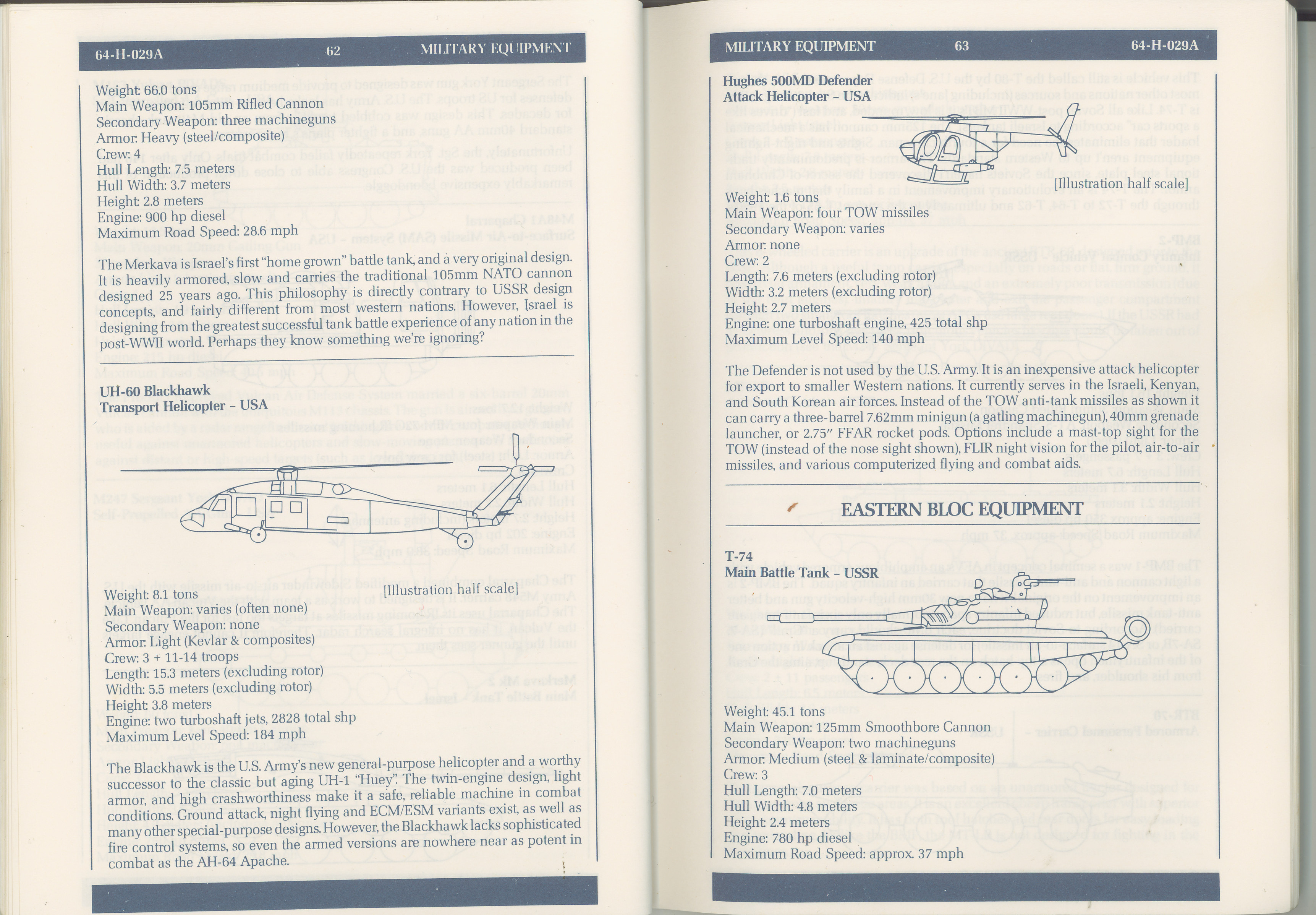 64-H-029A 62 MILITARY EQUIPMENT

Weight: 66.0 tons
Main Weapon: 105mm Rifled Cannon
Secondary Weapon: three machineguns
Armor: Heavy (steel/composite)
Crew: 4
Hull Length: 7.5 meters
Hull Width: 3.7 meters
Height: 2.8 meters
Engine: 900 hp diesel
Maximum Road Speed: 28.6 mph

The Merkava is Israel's first "home grown" battle tank, and a very original design. It is heavily armored, slow and carries the traditional 105mm NATO cannon designed 25 years ago. This philosophy is directly contrary to USSR design concepts, and fairly different from most western nations. However, Israel is designing from the greatest successful tank battle experience of any nation in the post-WWII world. Perhaps they know something we're ignoring?

UH-60 Blackhawk
Transport Helicopter – USA

[Illustration half scale]

Weight: 8.1 tons
Main Weapon: varies (often none)
Secondary Weapon: none
Armor: Light (Kevlar & composites)
Crew: 3 + 11-14 troops
Length: 15.3 meters (excluding rotor)
Width: 5.5 meters (excluding rotor)
Height: 3.8 meters
Engine: two turboshaft jets, 2828 total shp
Maximum Level Speed: 184 mph

The Blackhawk is the U.S. Army's new general-purpose helicopter and a worthy successor to the classic but aging UH-1 "Huey". The twin-engine design, light armor, and high crashworthiness make it a safe, reliable machine in combat conditions. Ground attack, night flying and ECM/ESM variants exist, as well as many other special-purpose designs. However, the Blackhawk lacks sophisticated fire control systems, so even the armed versions are nowhere near as potent in combat as the AH-64 Apache.

MILITARY EQUIPMENT 63 64-H-029A

Hughes 500MD Defender
Attack Helicopter – USA

[Illustration half scale]

Weight: 1.6 tons
Main Weapon: four TOW missiles
Secondary Weapon: varies
Armor: none
Crew: 2
Length: 7.6 meters (excluding rotor)
Width: 3.2 meters (excluding rotor)
Height: 2.7 meters
Engine: one turboshaft engine, 425 total shp
Maximum Level Speed: 140 mph

The Defender is not used by the U.S. Army. It is an inexpensive attack helicopter for export to smaller Western nations. It currently serves in the Israeli, Kenyan, and South Korean air forces. Instead of the TOW anti-tank missiles as shown it can carry a three-barrel 7.62mm minigun (a gatling machinegun), 40mm grenade launcher, or 2.75" FFAR rocket pods. Options include a mast-top sight for the TOW (instead of the nose sight shown), FLIR night vision for the pilot, air-to-air missiles, and various computerized flying and combat aids.

EASTERN BLOC EQUIPMENT

T-74
Main Battle Tank – USSR

Weight: 45.1 tons
Main Weapon: 125mm Smoothbore Cannon
Secondary Weapon: two machineguns
Armor: Medium (steel & laminate/composite)
Crew: 3
Hull Length: 7.0 meters
Hull Width: 4.8 meters
Height: 2.4 meters
Engine: 780 hp diesel
Maximum Road Speed: approx. 37 mph